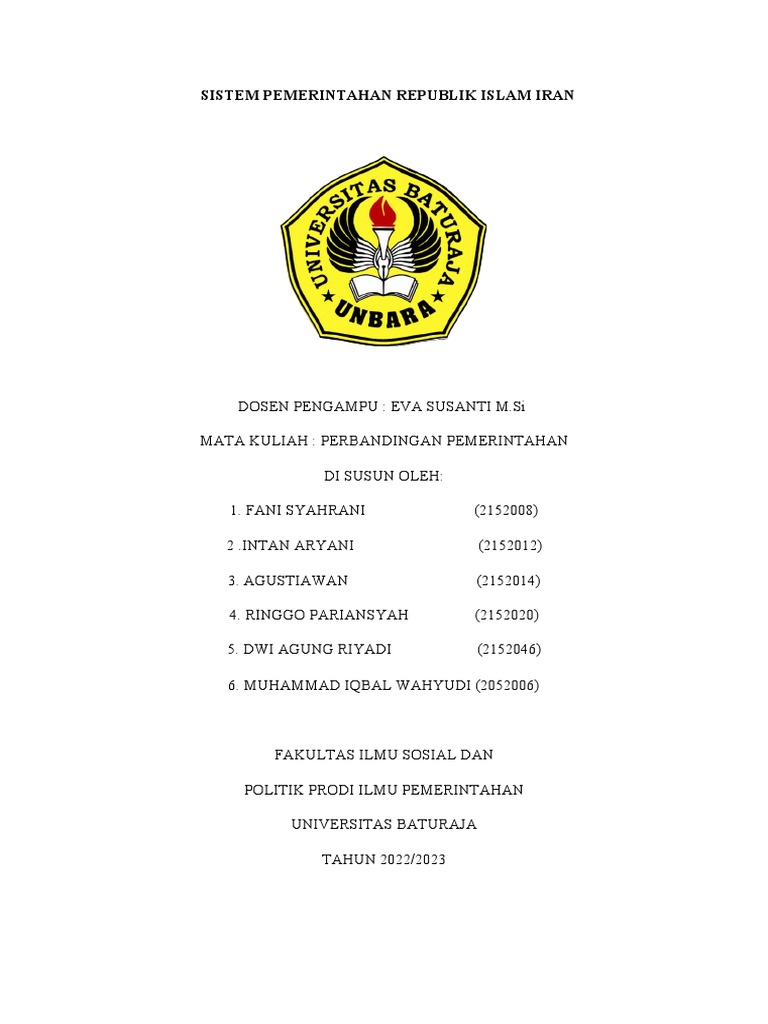 SISTEM PEMERINTAHAN REPUBLIK ISLAM IRAN

UNIVERSITAS BATURAJA
UNBARA

DOSEN PENGAMPU : EVA SUSANTI M.Si

MATA KULIAH : PERBANDINGAN PEMERINTAHAN

DI SUSUN OLEH:

1. FANI SYAHRANI (2152008)

2 .INTAN ARYANI (2152012)

3. AGUSTIAWAN (2152014)

4. RINGGO PARIANSYAH (2152020)

5. DWI AGUNG RIYADI (2152046)

6. MUHAMMAD IQBAL WAHYUDI (2052006)

FAKULTAS ILMU SOSIAL DAN

POLITIK PRODI ILMU PEMERINTAHAN

UNIVERSITAS BATURAJA

TAHUN 2022/2023